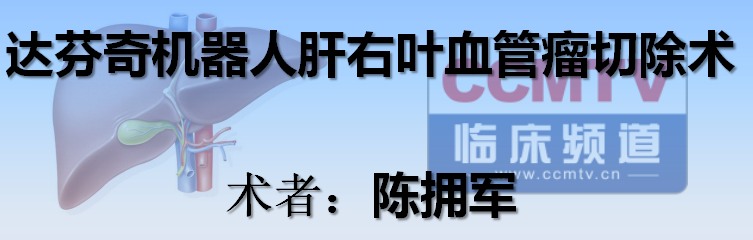 达芬奇机器人肝右叶血管瘤切除术

CCMTV
临床频道
www.ccmtv.cn

术者：陈拥军